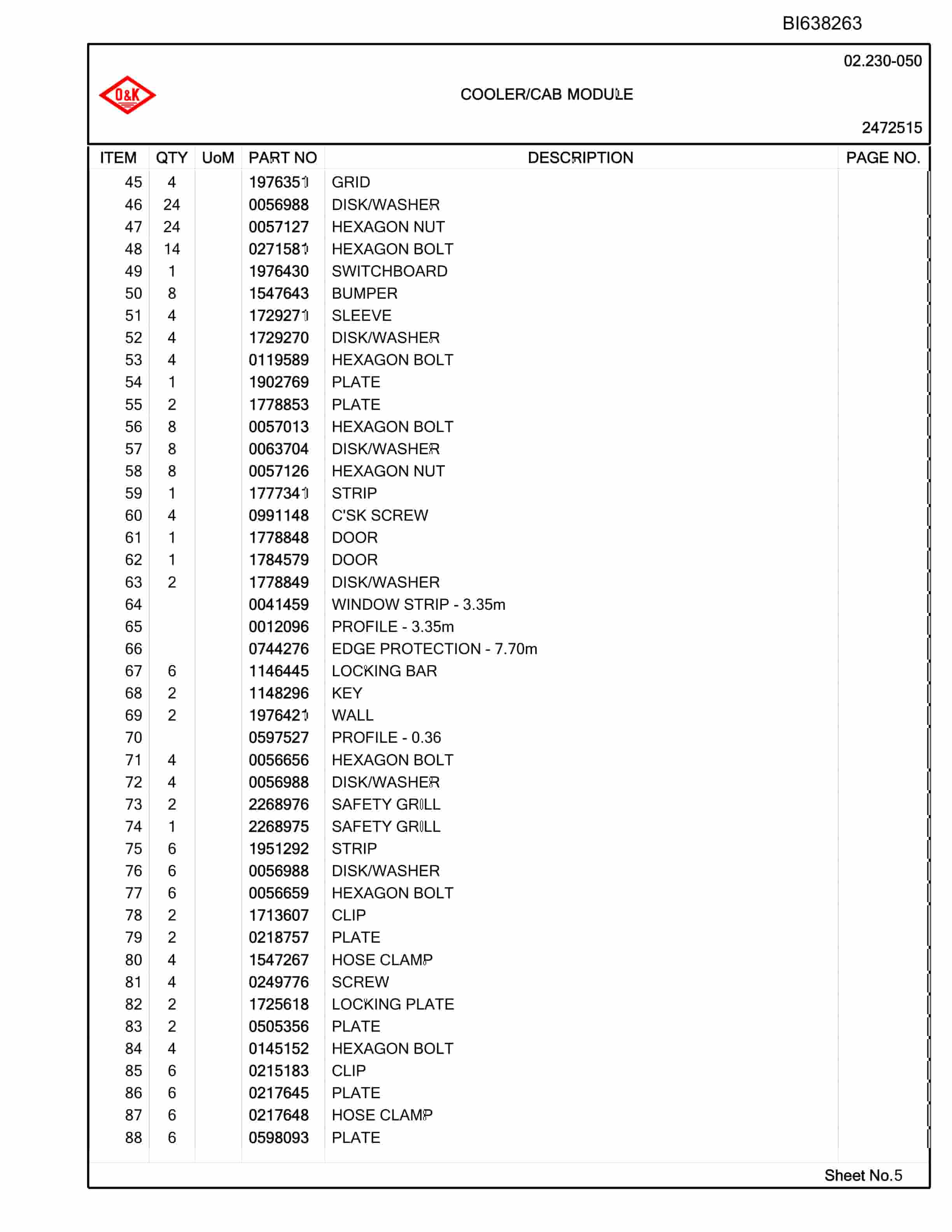 BI638263

02.230-050

O&K

COOLER/CAB MODULE

2472515

| ITEM | QTY | UoM | PART NO | DESCRIPTION | PAGE NO. |
|---|---|---|---|---|---|
| 45 | 4 | | 1976351 | GRID | |
| 46 | 24 | | 0056988 | DISK/WASHER | |
| 47 | 24 | | 0057127 | HEXAGON NUT | |
| 48 | 14 | | 0271581 | HEXAGON BOLT | |
| 49 | 1 | | 1976430 | SWITCHBOARD | |
| 50 | 8 | | 1547643 | BUMPER | |
| 51 | 4 | | 1729271 | SLEEVE | |
| 52 | 4 | | 1729270 | DISK/WASHER | |
| 53 | 4 | | 0119589 | HEXAGON BOLT | |
| 54 | 1 | | 1902769 | PLATE | |
| 55 | 2 | | 1778853 | PLATE | |
| 56 | 8 | | 0057013 | HEXAGON BOLT | |
| 57 | 8 | | 0063704 | DISK/WASHER | |
| 58 | 8 | | 0057126 | HEXAGON NUT | |
| 59 | 1 | | 1777341 | STRIP | |
| 60 | 4 | | 0991148 | C'SK SCREW | |
| 61 | 1 | | 1778848 | DOOR | |
| 62 | 1 | | 1784579 | DOOR | |
| 63 | 2 | | 1778849 | DISK/WASHER | |
| 64 | | | 0041459 | WINDOW STRIP - 3.35m | |
| 65 | | | 0012096 | PROFILE - 3.35m | |
| 66 | | | 0744276 | EDGE PROTECTION - 7.70m | |
| 67 | 6 | | 1146445 | LOCKING BAR | |
| 68 | 2 | | 1148296 | KEY | |
| 69 | 2 | | 1976421 | WALL | |
| 70 | | | 0597527 | PROFILE - 0.36 | |
| 71 | 4 | | 0056656 | HEXAGON BOLT | |
| 72 | 4 | | 0056988 | DISK/WASHER | |
| 73 | 2 | | 2268976 | SAFETY GRILL | |
| 74 | 1 | | 2268975 | SAFETY GRILL | |
| 75 | 6 | | 1951292 | STRIP | |
| 76 | 6 | | 0056988 | DISK/WASHER | |
| 77 | 6 | | 0056659 | HEXAGON BOLT | |
| 78 | 2 | | 1713607 | CLIP | |
| 79 | 2 | | 0218757 | PLATE | |
| 80 | 4 | | 1547267 | HOSE CLAMP | |
| 81 | 4 | | 0249776 | SCREW | |
| 82 | 2 | | 1725618 | LOCKING PLATE | |
| 83 | 2 | | 0505356 | PLATE | |
| 84 | 4 | | 0145152 | HEXAGON BOLT | |
| 85 | 6 | | 0215183 | CLIP | |
| 86 | 6 | | 0217645 | PLATE | |
| 87 | 6 | | 0217648 | HOSE CLAMP | |
| 88 | 6 | | 0598093 | PLATE | |

Sheet No.5